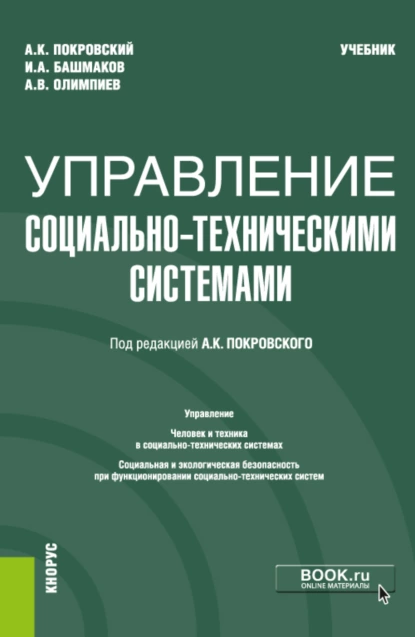 А.К. ПОКРОВСКИЙ
И.А. БАШМАКОВ
А.В. ОЛИМПИЕВ

УЧЕБНИК

УПРАВЛЕНИЕ
СОЦИАЛЬНО-ТЕХНИЧЕСКИМИ СИСТЕМАМИ

Под редакцией А.К. ПОКРОВСКОГО

Управление

Человек и техника в социально-технических системах

Социальная и экологическая безопасность при функционировании социально-технических систем

КНОРУС

BOOK.ru
ONLINE МАТЕРИАЛЫ